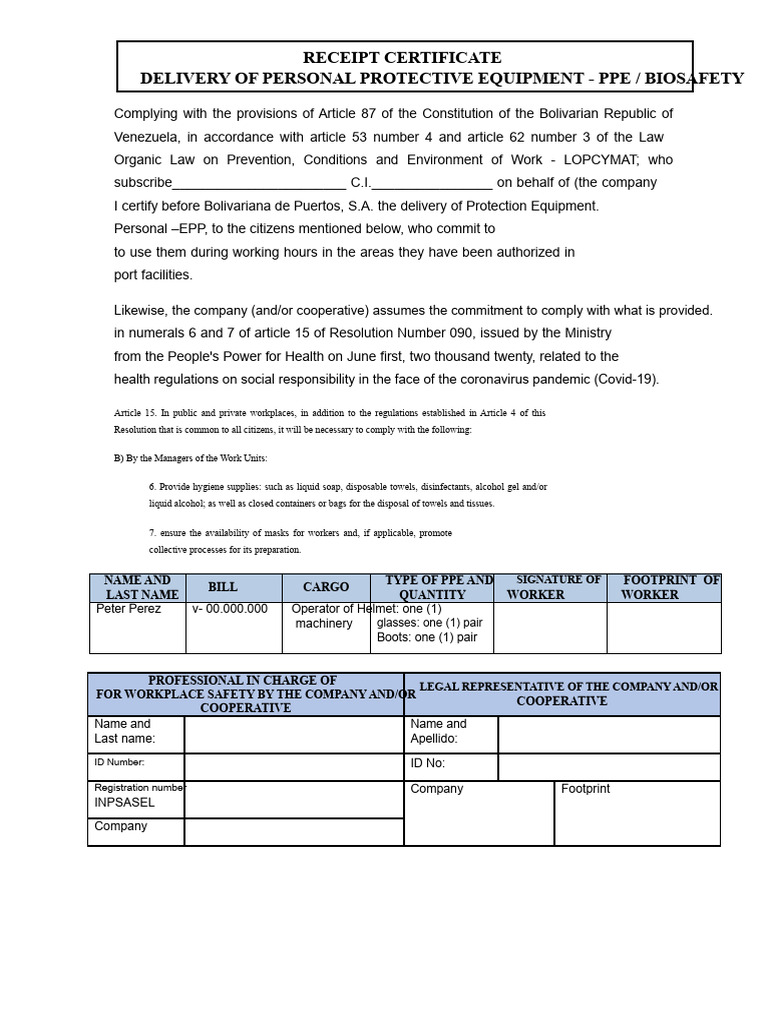 RECEIPT CERTIFICATE
DELIVERY OF PERSONAL PROTECTIVE EQUIPMENT - PPE / BIOSAFETY

Complying with the provisions of Article 87 of the Constitution of the Bolivarian Republic of Venezuela, in accordance with article 53 number 4 and article 62 number 3 of the Law Organic Law on Prevention, Conditions and Environment of Work - LOPCYMAT; who subscribe____ C.I.____ on behalf of (the company I certify before Bolivariana de Puertos, S.A. the delivery of Protection Equipment. Personal –EPP, to the citizens mentioned below, who commit to to use them during working hours in the areas they have been authorized in port facilities.

Likewise, the company (and/or cooperative) assumes the commitment to comply with what is provided. in numerals 6 and 7 of article 15 of Resolution Number 090, issued by the Ministry from the People's Power for Health on June first, two thousand twenty, related to the health regulations on social responsibility in the face of the coronavirus pandemic (Covid-19).

Article 15. In public and private workplaces, in addition to the regulations established in Article 4 of this Resolution that is common to all citizens, it will be necessary to comply with the following:

B) By the Managers of the Work Units:

6. Provide hygiene supplies: such as liquid soap, disposable towels, disinfectants, alcohol gel and/or liquid alcohol; as well as closed containers or bags for the disposal of towels and tissues.

7. ensure the availability of masks for workers and, if applicable, promote collective processes for its preparation.

| NAME AND LAST NAME | BILL | CARGO | TYPE OF PPE AND QUANTITY | SIGNATURE OF WORKER | FOOTPRINT OF WORKER |
|---|---|---|---|---|---|
| Peter Perez | v- 00.000.000 | Operator of machinery | Helmet: one (1) glasses: one (1) pair Boots: one (1) pair | | |

PROFESSIONAL IN CHARGE OF FOR WORKPLACE SAFETY BY THE COMPANY AND/OR COOPERATIVE
Name and Last name:
ID Number:
Registration number INPSASEL
Company

LEGAL REPRESENTATIVE OF THE COMPANY AND/OR COOPERATIVE
Name and Apellido:
ID No:
Company
Footprint